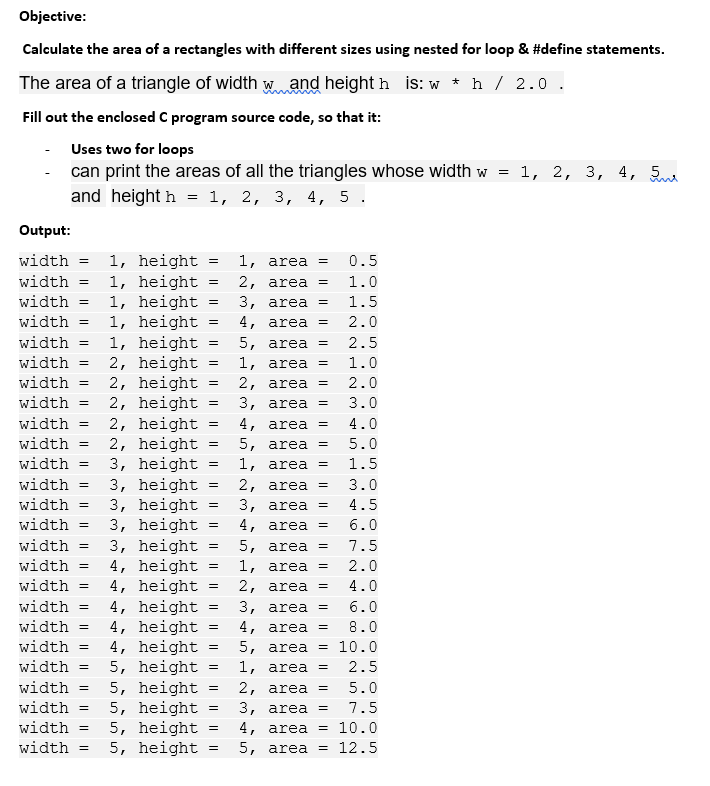 Objective:

Calculate the area of a rectangles with different sizes using nested for loop & #define statements.

The area of a triangle of width w and height h is: w * h / 2.0 .

Fill out the enclosed C program source code, so that it:

- Uses two for loops
- can print the areas of all the triangles whose width w = 1, 2, 3, 4, 5 , and height h = 1, 2, 3, 4, 5 .

Output:

width = 1, height = 1, area = 0.5
width = 1, height = 2, area = 1.0
width = 1, height = 3, area = 1.5
width = 1, height = 4, area = 2.0
width = 1, height = 5, area = 2.5
width = 2, height = 1, area = 1.0
width = 2, height = 2, area = 2.0
width = 2, height = 3, area = 3.0
width = 2, height = 4, area = 4.0
width = 2, height = 5, area = 5.0
width = 3, height = 1, area = 1.5
width = 3, height = 2, area = 3.0
width = 3, height = 3, area = 4.5
width = 3, height = 4, area = 6.0
width = 3, height = 5, area = 7.5
width = 4, height = 1, area = 2.0
width = 4, height = 2, area = 4.0
width = 4, height = 3, area = 6.0
width = 4, height = 4, area = 8.0
width = 4, height = 5, area = 10.0
width = 5, height = 1, area = 2.5
width = 5, height = 2, area = 5.0
width = 5, height = 3, area = 7.5
width = 5, height = 4, area = 10.0
width = 5, height = 5, area = 12.5